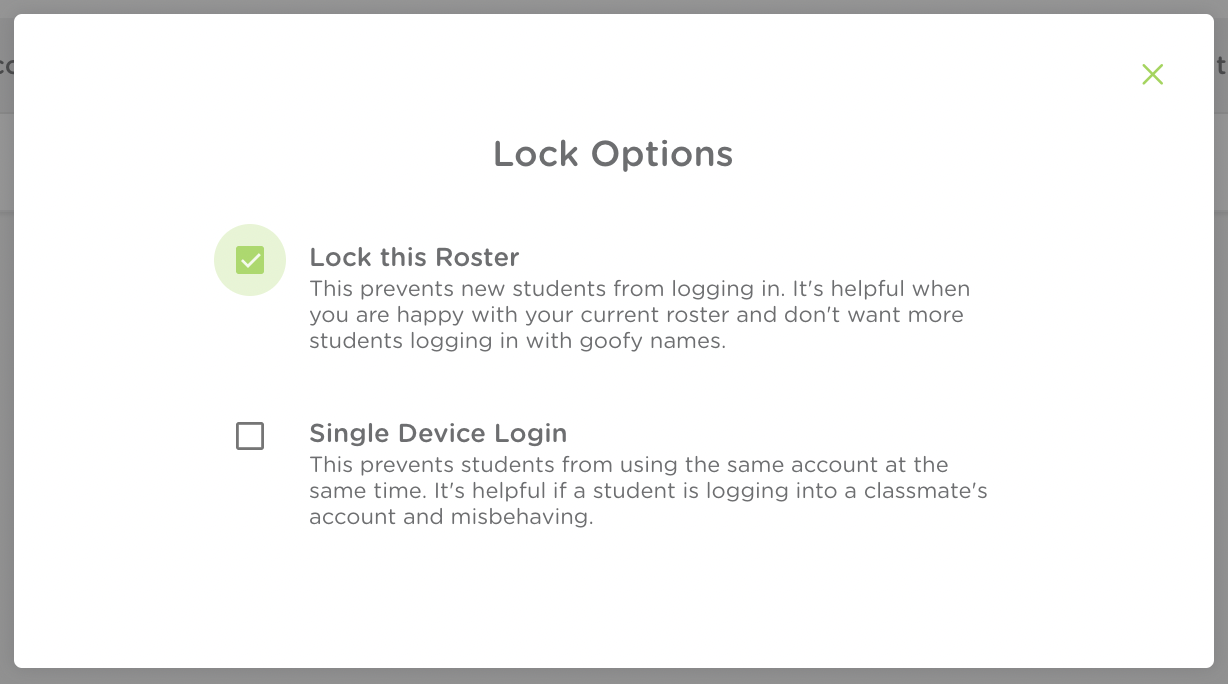 Lock Options

Lock this Roster
This prevents new students from logging in. It's helpful when you are happy with your current roster and don't want more students logging in with goofy names.

Single Device Login
This prevents students from using the same account at the same time. It's helpful if a student is logging into a classmate's account and misbehaving.